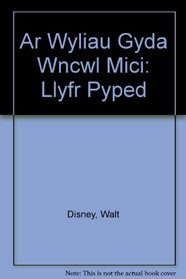 Ar Wyliau Gyda Wncwl Mici: Llyfr Pyped

Disney, Walt

Note: This is not the actual book cover